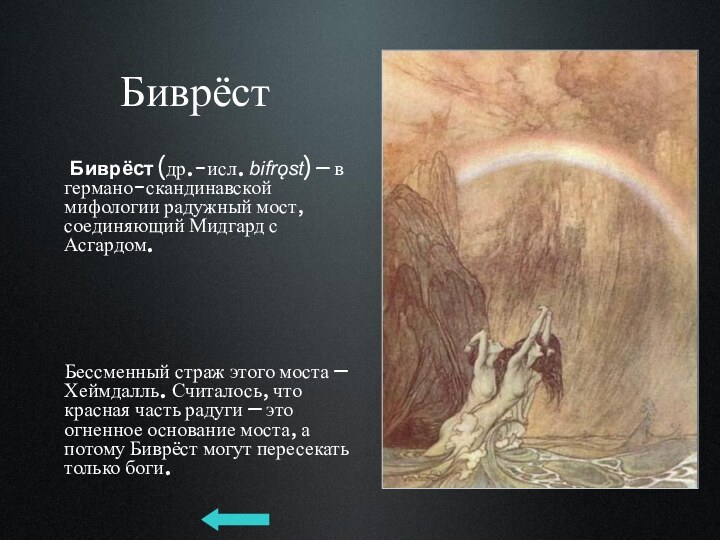 Биврёст

Биврёст (др.-исл. bifrǫst) — в германо-скандинавской мифологии радужный мост, соединяющий Мидгард с Асгардом.

Бессменный страж этого моста — Хеймдалль. Считалось, что красная часть радуги — это огненное основание моста, а потому Биврёст могут пересекать только боги.